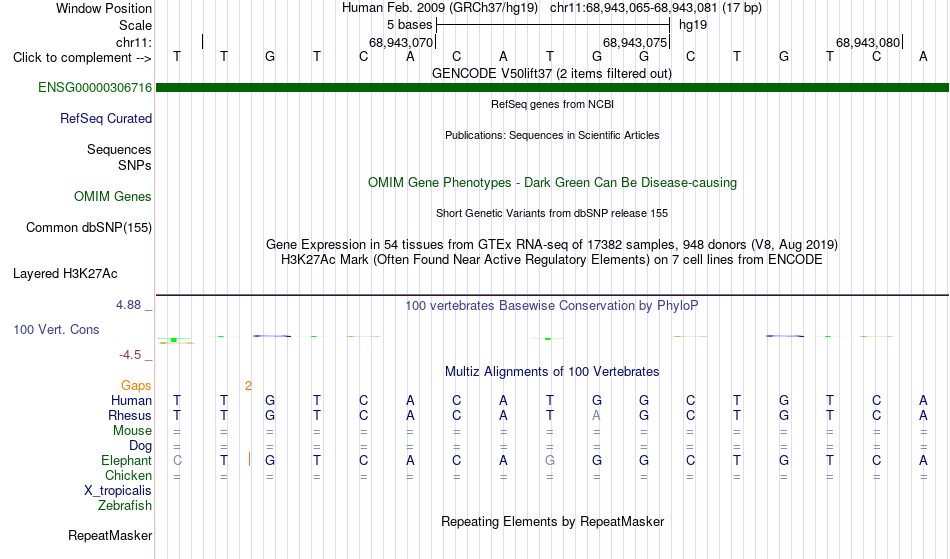 Window Position Human Feb. 2009 (GRCh37/hg19) chr11:68,943,065-68,943,081 (17 bp)
Scale 5 bases hg19
chr11: 68,943,070 68,943,075 68,943,080
Click to complement --> T T G T C A C A T G G C T G T C A
GENCODE V50lift37 (2 items filtered out)
ENSG00000306716
RefSeq genes from NCBI
RefSeq Curated
Publications: Sequences in Scientific Articles
Sequences
SNPs
OMIM Gene Phenotypes - Dark Green Can Be Disease-causing
OMIM Genes
Short Genetic Variants from dbSNP release 155
Common dbSNP(155)
Gene Expression in 54 tissues from GTEx RNA-seq of 17382 samples, 948 donors (V8, Aug 2019)
H3K27Ac Mark (Often Found Near Active Regulatory Elements) on 7 cell lines from ENCODE
Layered H3K27Ac
4.88 _ 100 vertebrates Basewise Conservation by PhyloP
100 Vert. Cons
-4.5 _
Multiz Alignments of 100 Vertebrates
Gaps 2
Human T T G T C A C A T G G C T G T C A
Rhesus T T G T C A C A T A G C T G T C A
Mouse = = = = = = = = = = = = = = = = =
Dog = = = = = = = = = = = = = = = = =
Elephant C T G T C A C A G G G C T G T C A
Chicken = = = = = = = = = = = = = = = = =
X_tropicalis
Zebrafish
Repeating Elements by RepeatMasker
RepeatMasker